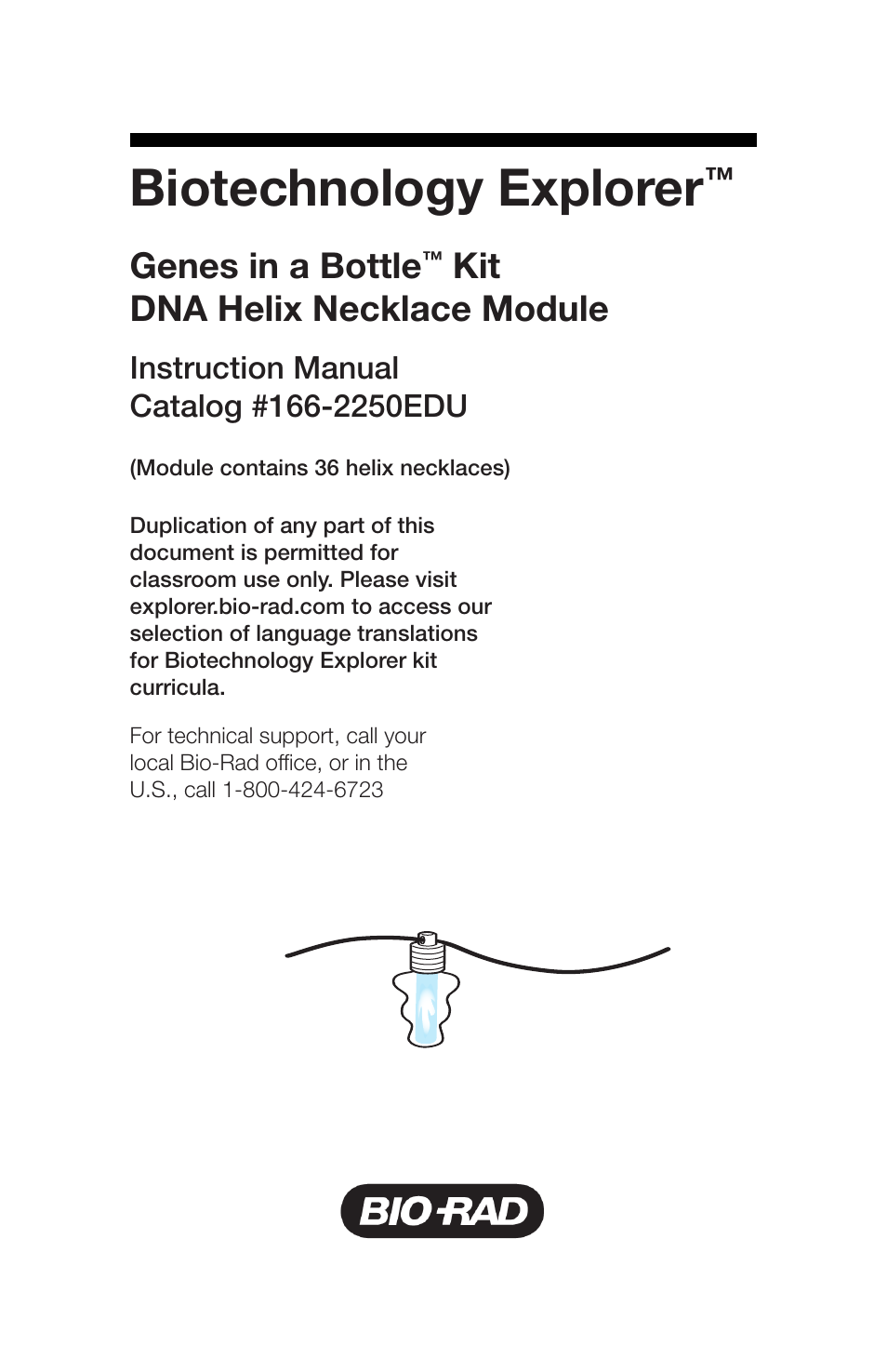 Biotechnology Explorer™

Genes in a Bottle™ Kit
DNA Helix Necklace Module

Instruction Manual
Catalog #166-2250EDU

(Module contains 36 helix necklaces)

Duplication of any part of this document is permitted for classroom use only. Please visit explorer.bio-rad.com to access our selection of language translations for Biotechnology Explorer kit curricula.

For technical support, call your local Bio-Rad office, or in the U.S., call 1-800-424-6723

BIO-RAD